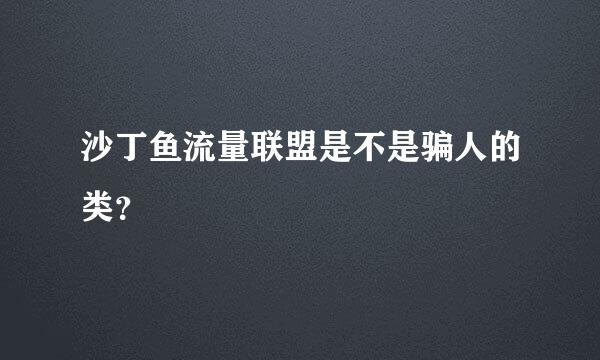 沙丁鱼流量联盟是不是骗人的类？